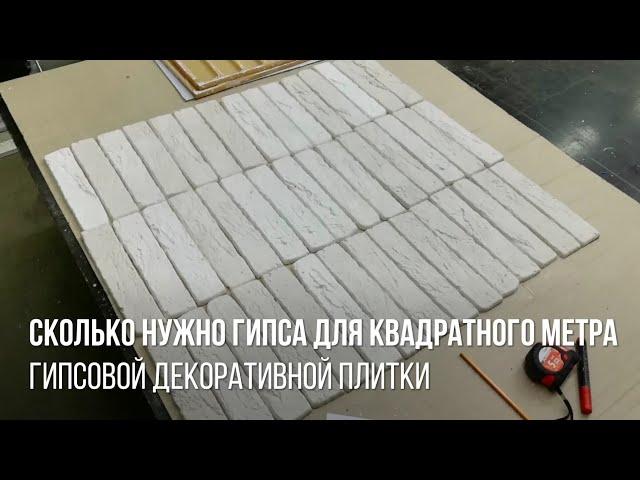 СКОЛЬКО НУЖНО ГИПСА ДЛЯ КВАДРАТНОГО МЕТРА
ГИПСОВОЙ ДЕКОРАТИВНОЙ ПЛИТКИ